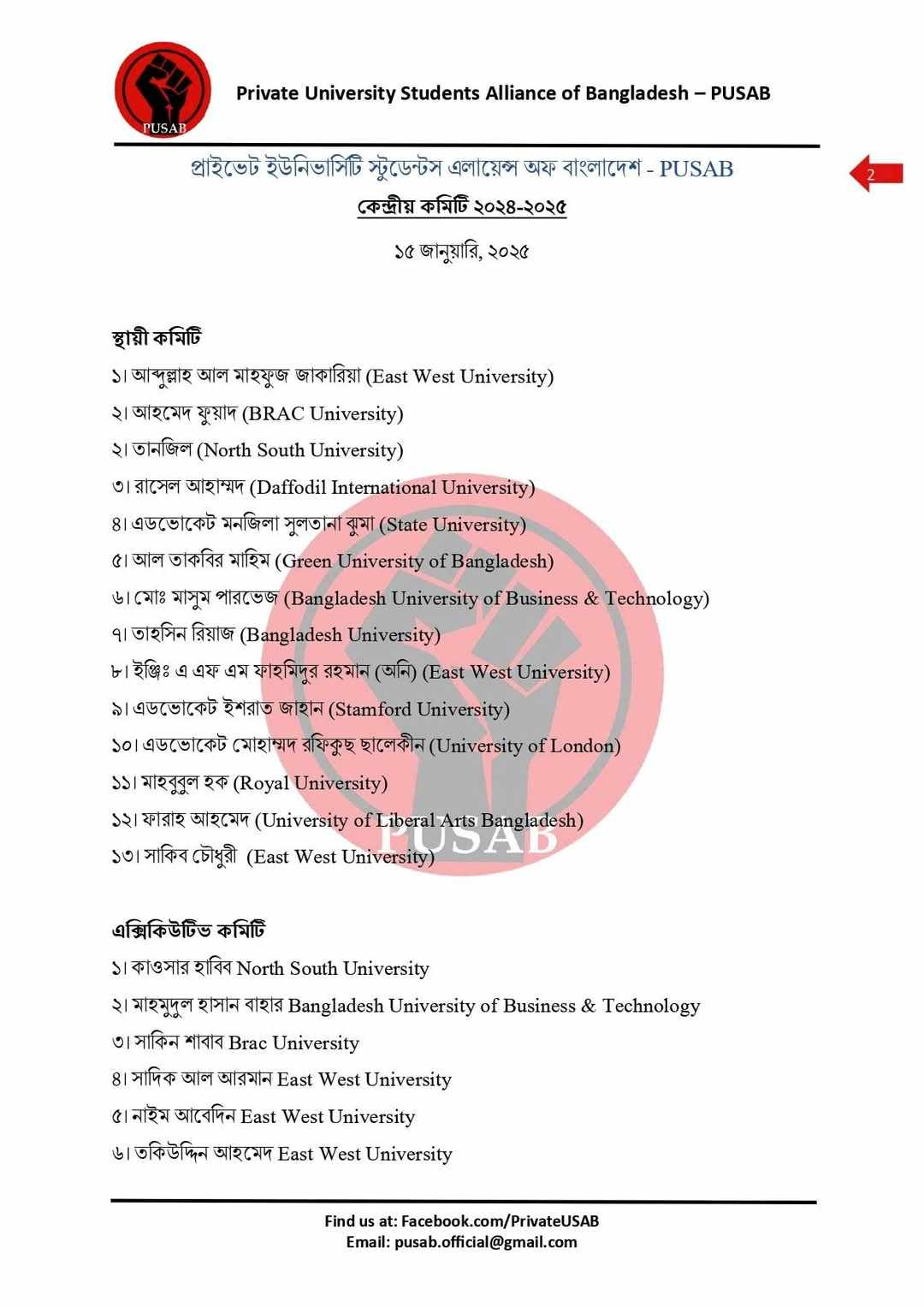 PUSAB

Private University Students Alliance of Bangladesh – PUSAB

প্রাইভেট ইউনিভার্সিটি স্টুডেন্টস এলায়েন্স অফ বাংলাদেশ - PUSAB

2

কেন্দ্রীয় কমিটি ২০২৪-২০২৫

১৫ জানুয়ারি, ২০২৫

স্থায়ী কমিটি

১। আব্দুল্লাহ আল মাহফুজ জাকারিয়া (East West University)

২। আহমেদ ফুয়াদ (BRAC University)

২। তানজিল (North South University)

৩। রাসেল আহাম্মদ (Daffodil International University)

৪। এডভোকেট মনজিলা সুলতানা ঝুমা (State University)

৫। আল তাকবির মাহিম (Green University of Bangladesh)

৬। মোঃ মাসুম পারভেজ (Bangladesh University of Business & Technology)

৭। তাহসিন রিয়াজ (Bangladesh University)

৮। ইঞ্জিঃ এ এফ এম ফাহমিদুর রহমান (অনি) (East West University)

৯। এডভোকেট ইশরাত জাহান (Stamford University)

১০। এডভোকেট মোহাম্মদ রফিকুছ ছালেকীন (University of London)

১১। মাহবুবুল হক (Royal University)

১২। ফারাহ আহমেদ (University of Liberal Arts Bangladesh)

১৩। সাকিব চৌধুরী (East West University)

PUSAB

এক্সিকিউটিভ কমিটি

১। কাওসার হাবিব North South University

২। মাহমুদুল হাসান বাহার Bangladesh University of Business & Technology

৩। সাকিন শাবাব Brac University

৪। সাদিক আল আরমান East West University

৫। নাইম আবেদিন East West University

৬। তকিউদ্দিন আহমেদ East West University

Find us at: Facebook.com/PrivateUSAB
Email: pusab.official@gmail.com